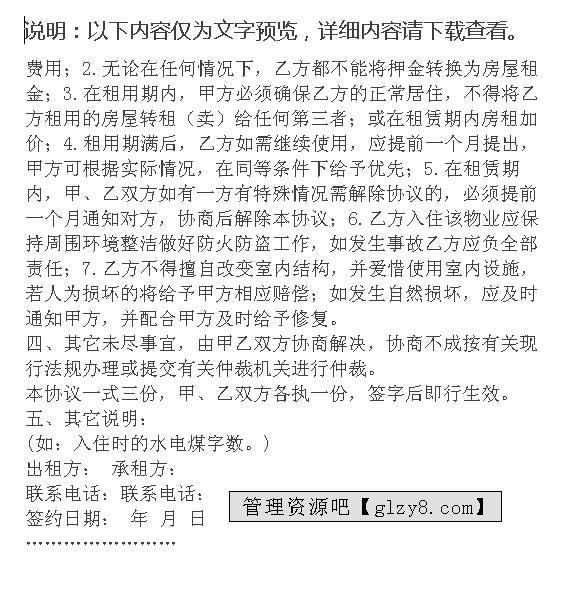 说明：以下内容仅为文字预览，详细内容请下载查看。

费用；2.无论在任何情况下，乙方都不能将押金转换为房屋租金；3.在租用期内，甲方必须确保乙方的正常居住，不得将乙方租用的房屋转租（卖）给任何第三者；或在租赁期内房租加价；4.租用期满后，乙方如需继续使用，应提前一个月提出，甲方可根据实际情况，在同等条件下给予优先；5.在租赁期内，甲、乙双方如有一方有特殊情况需解除协议的，必须提前一个月通知对方，协商后解除本协议；6.乙方入住该物业应保持周围环境整洁做好防火防盗工作，如发生事故乙方应负全部责任；7.乙方不得擅自改变室内结构，并爱惜使用室内设施，若人为损坏的将给予甲方相应赔偿；如发生自然损坏，应及时通知甲方，并配合甲方及时给予修复。

四、其它未尽事宜，由甲乙双方协商解决，协商不成按有关现行法规办理或提交有关仲裁机关进行仲裁。

本协议一式三份，甲、乙双方各执一份，签字后即行生效。

五、其它说明：

（如：入住时的水电煤字数。）

出租方： 承租方：

联系电话：联系电话：

签约日期： 年 月 日

管理资源吧【glzy8.com】

……………………